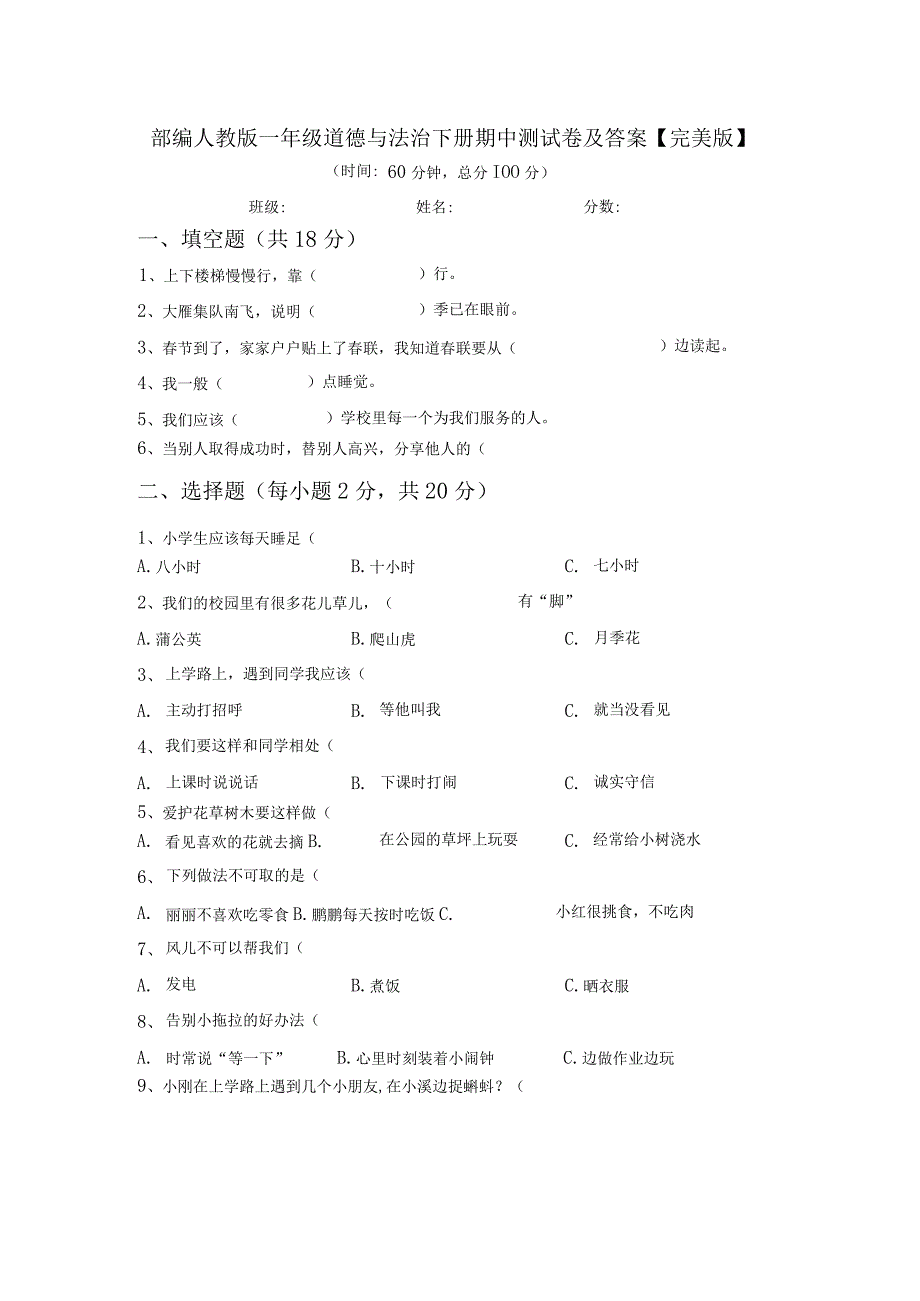 部编人教版一年级道德与法治下册期中测试卷及答案【完美版】

（时间：60分钟，总分100分）

班级：　　　　姓名：　　　　分数：

一、填空题（共18分）

1、上下楼梯慢慢行，靠（　　　　）行。

2、大雁集队南飞，说明（　　　　）季已在眼前。

3、春节到了，家家户户贴上了春联，我知道春联要从（　　　　　　）边读起。

4、我一般（　　　　）点睡觉。

5、我们应该（　　　　）学校里每一个为我们服务的人。

6、当别人取得成功时，替别人高兴，分享他人的（

二、选择题（每小题2分，共20分）

1、小学生应该每天睡足（

A. 八小时　　B. 十小时　　C. 七小时

2、我们的校园里有很多花儿草儿，（　　　　有“脚”

A. 蒲公英　　B. 爬山虎　　C. 月季花

3、上学路上，遇到同学我应该（

A. 主动打招呼　　B. 等他叫我　　C. 就当没看见

4、我们要这样和同学相处（

A. 上课时说说话　　B. 下课时打闹　　C. 诚实守信

5、爱护花草树木要这样做（

A. 看见喜欢的花就去摘 B. 在公园的草坪上玩耍　　C. 经常给小树浇水

6、下列做法不可取的是（

A. 丽丽不喜欢吃零食 B. 鹏鹏每天按时吃饭 C. 小红很挑食，不吃肉

7、风儿不可以帮我们（

A. 发电　　B. 煮饭　　C. 晒衣服

8、告别小拖拉的好办法（

A. 时常说“等一下”　　B. 心里时刻装着小闹钟　　C. 边做作业边玩

9、小刚在上学路上遇到几个小朋友，在小溪边捉蝌蚪？（